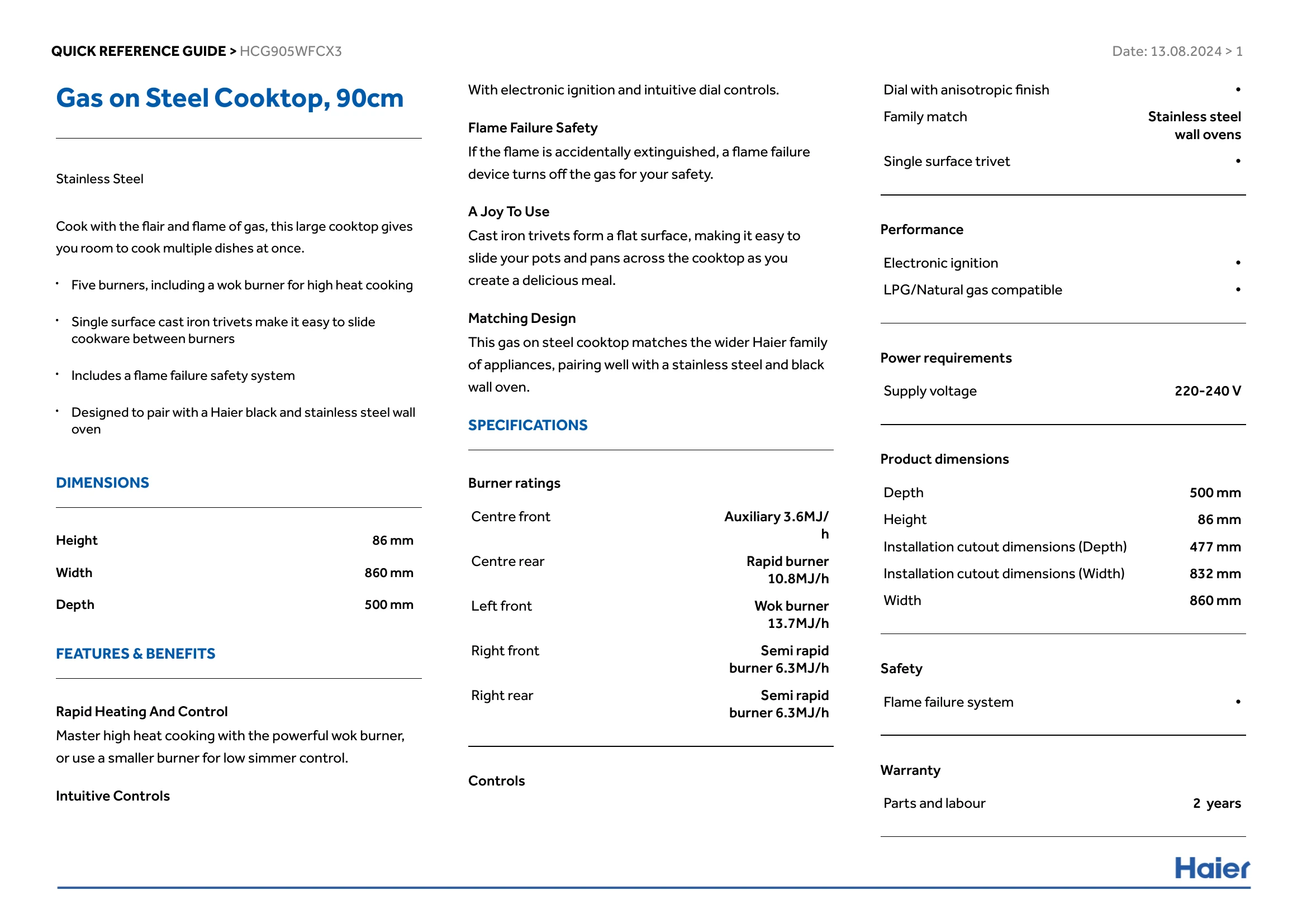 QUICK REFERENCE GUIDE > HCG905WFCX3

Date: 13.08.2024 > 1

Gas on Steel Cooktop, 90cm

Stainless Steel

Cook with the flair and flame of gas, this large cooktop gives you room to cook multiple dishes at once.

• Five burners, including a wok burner for high heat cooking

• Single surface cast iron trivets make it easy to slide cookware between burners

• Includes a flame failure safety system

• Designed to pair with a Haier black and stainless steel wall oven

DIMENSIONS

Height 86 mm
Width 860 mm
Depth 500 mm

FEATURES & BENEFITS

Rapid Heating And Control
Master high heat cooking with the powerful wok burner, or use a smaller burner for low simmer control.

Intuitive Controls
With electronic ignition and intuitive dial controls.

Flame Failure Safety
If the flame is accidentally extinguished, a flame failure device turns off the gas for your safety.

A Joy To Use
Cast iron trivets form a flat surface, making it easy to slide your pots and pans across the cooktop as you create a delicious meal.

Matching Design
This gas on steel cooktop matches the wider Haier family of appliances, pairing well with a stainless steel and black wall oven.

SPECIFICATIONS

Burner ratings
Centre front Auxiliary 3.6MJ/h
Centre rear Rapid burner 10.8MJ/h
Left front Wok burner 13.7MJ/h
Right front Semi rapid burner 6.3MJ/h
Right rear Semi rapid burner 6.3MJ/h

Controls
Dial with anisotropic finish •
Family match Stainless steel wall ovens
Single surface trivet •

Performance
Electronic ignition •
LPG/Natural gas compatible •

Power requirements
Supply voltage 220-240 V

Product dimensions
Depth 500 mm
Height 86 mm
Installation cutout dimensions (Depth) 477 mm
Installation cutout dimensions (Width) 832 mm
Width 860 mm

Safety
Flame failure system •

Warranty
Parts and labour 2 years

Haier